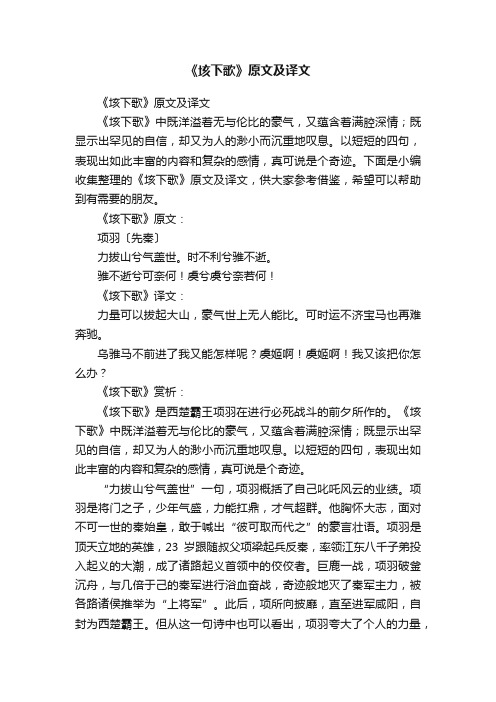 《垓下歌》原文及译文

《垓下歌》原文及译文

《垓下歌》中既洋溢着无与伦比的豪气，又蕴含着满腔深情；既显示出罕见的自信，却又为人的渺小而沉重地叹息。以短短的四句，表现出如此丰富的内容和复杂的感情，真可说是个奇迹。下面是小编收集整理的《垓下歌》原文及译文，供大家参考借鉴，希望可以帮助到有需要的朋友。

《垓下歌》原文：

项羽〔先秦〕

力拔山兮气盖世。时不利兮骓不逝。

骓不逝兮可奈何！虞兮虞兮奈若何！

《垓下歌》译文：

力量可以拔起大山，豪气世上无人能比。可时运不济宝马也再难奔驰。

乌骓马不前进了我又能怎样呢？虞姬啊！虞姬啊！我又该把你怎么办？

《垓下歌》赏析：

《垓下歌》是西楚霸王项羽在进行必死战斗的前夕所作的。《垓下歌》中既洋溢着无与伦比的豪气，又蕴含着满腔深情；既显示出罕见的自信，却又为人的渺小而沉重地叹息。以短短的四句，表现出如此丰富的内容和复杂的感情，真可说是个奇迹。

“力拔山兮气盖世”一句，项羽概括了自己叱咤风云的业绩。项羽是将门之子，少年气盛，力能扛鼎，才气超群。他胸怀大志，面对不可一世的秦始皇，敢于喊出“彼可取而代之”的豪言壮语。项羽是顶天立地的英雄，23 岁跟随叔父项梁起兵反秦，率领江东八千子弟投入起义的大潮，成了诸路起义首领中的佼佼者。巨鹿一战，项羽破釜沉舟，与几倍于己的秦军进行浴血奋战，奇迹般地灭了秦军主力，被各路诸侯推举为“上将军”。此后，项所向披靡，直至进军咸阳，自封为西楚霸王。但从这一句诗中也可以看出，项羽夸大了个人的力量，